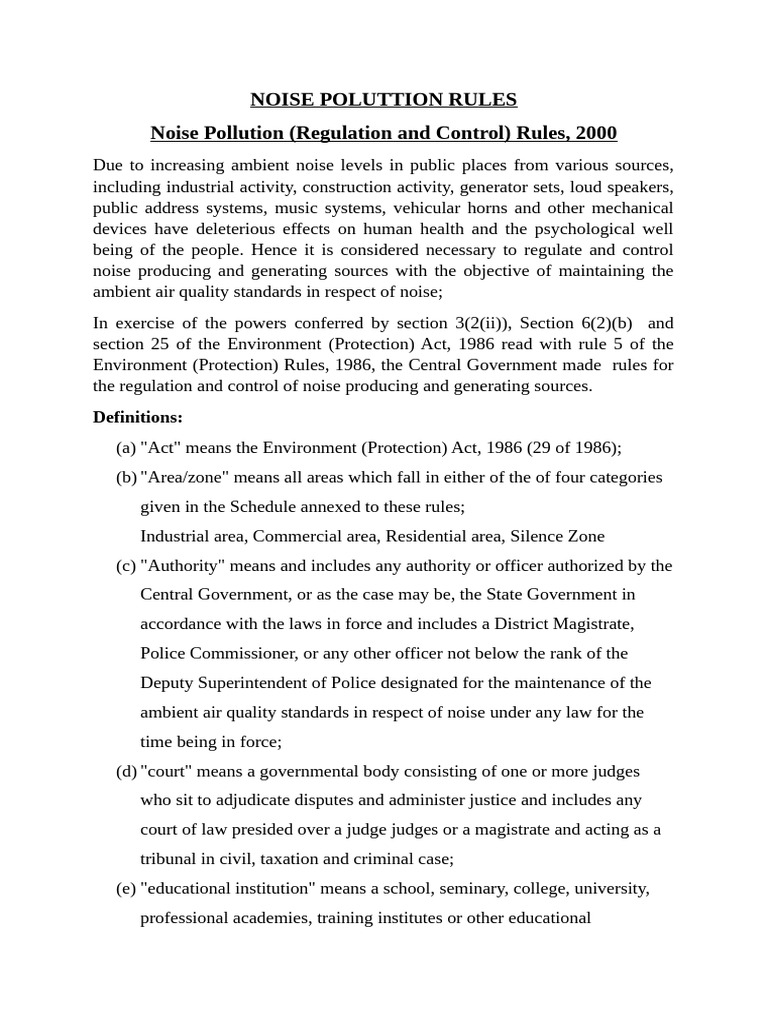 NOISE POLUTTION RULES

Noise Pollution (Regulation and Control) Rules, 2000

Due to increasing ambient noise levels in public places from various sources, including industrial activity, construction activity, generator sets, loud speakers, public address systems, music systems, vehicular horns and other mechanical devices have deleterious effects on human health and the psychological well being of the people. Hence it is considered necessary to regulate and control noise producing and generating sources with the objective of maintaining the ambient air quality standards in respect of noise;

In exercise of the powers conferred by section 3(2(ii)), Section 6(2)(b) and section 25 of the Environment (Protection) Act, 1986 read with rule 5 of the Environment (Protection) Rules, 1986, the Central Government made rules for the regulation and control of noise producing and generating sources.

Definitions:

(a) "Act" means the Environment (Protection) Act, 1986 (29 of 1986);

(b) "Area/zone" means all areas which fall in either of the of four categories given in the Schedule annexed to these rules;
Industrial area, Commercial area, Residential area, Silence Zone

(c) "Authority" means and includes any authority or officer authorized by the Central Government, or as the case may be, the State Government in accordance with the laws in force and includes a District Magistrate, Police Commissioner, or any other officer not below the rank of the Deputy Superintendent of Police designated for the maintenance of the ambient air quality standards in respect of noise under any law for the time being in force;

(d) "court" means a governmental body consisting of one or more judges who sit to adjudicate disputes and administer justice and includes any court of law presided over a judge judges or a magistrate and acting as a tribunal in civil, taxation and criminal case;

(e) "educational institution" means a school, seminary, college, university, professional academies, training institutes or other educational